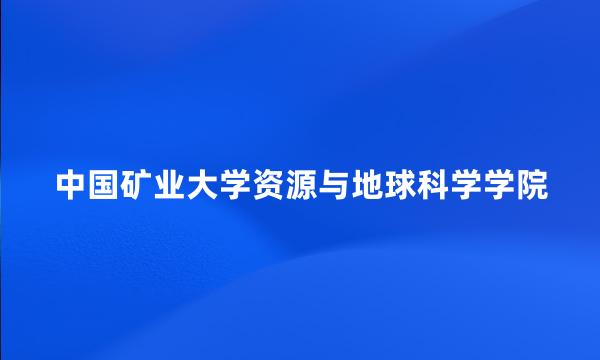 中国矿业大学资源与地球科学学院